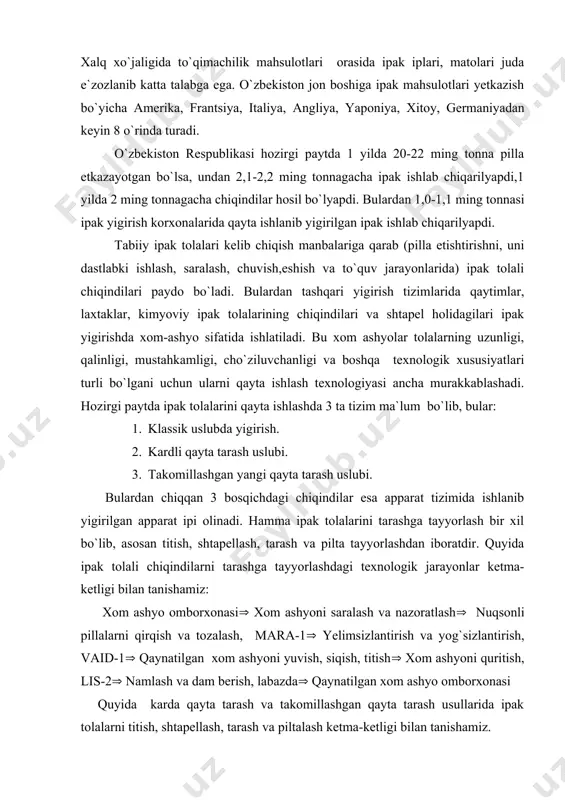 Xalq xo`jaligida to`qimachilik mahsulotlari orasida ipak iplari, matolari juda e`zozlanib katta talabga ega. O`zbekiston jon boshiga ipak mahsulotlari yetkazish bo`yicha Amerika, Frantsiya, Italiya, Angliya, Yaponiya, Xitoy, Germaniyadan keyin 8 o`rinda turadi.

O'zbekiston Respublikasi hozirgi paytda 1 yilda 20-22 ming tonna pilla etkazayotgan bo`lsa, undan 2,1-2,2 ming tonnagacha ipak ishlab chiqarilyapdi,1 yilda 2 ming tonnagacha chiqindilar hosil bo`lyapdi. Bulardan 1,0-1,1 ming tonnasi ipak yigirish korxonalarida qayta ishlanib yigirilgan ipak ishlab chiqarilyapdi.

Tabiiy ipak tolalari kelib chiqish manbalariga qarab (pilla etishtirishni, uni dastlabki ishlash, saralash, chuvish,eshish va to`quv jarayonlarida) ipak tolali chiqindilari paydo bo`ladi. Bulardan tashqari yigirish tizimlarida qaytimlar, laxtaklar, kimyoviy ipak tolalarining chiqindilari va shtapel holidagilari ipak yigirishda xom-ashyo sifatida ishlatiladi. Bu xom ashyolar tolalarning uzunligi, qalinligi, mustahkamligi, cho`ziluvchanligi va boshqa texnologik xususiyatlari turli bo`lgani uchun ularni qayta ishlash texnologiyasi ancha murakkablashadi. Hozirgi paytda ipak tolalarini qayta ishlashda 3 ta tizim ma`lum bo`lib, bular:
1. Klassik uslubda yigirish.
2. Kardli qayta tarash uslubi.
3. Takomillashgan yangi qayta tarash uslubi.

Bulardan chiqqan 3 bosqichdagi chiqindilar esa apparat tizimida ishlanib yigirilgan apparat ipi olinadi. Hamma ipak tolalarini tarashga tayyorlash bir xil bo`lib, asosan titish, shtapellash, tarash va pilta tayyorlashdan iboratdir. Quyida ipak tolali chiqindilarni tarashga tayyorlashdagi texnologik jarayonlar ketma-ketligi bilan tanishamiz:

Xom ashyo omborxonasi⇒ Xom ashyoni saralash va nazoratlash⇒ Nuqsonli pillalarni qirqish va tozalash, MARA-1⇒ Yelimsizlantirish va yog`sizlantirish, VAID-1⇒ Qaynatilgan xom ashyoni yuvish, siqish, titish⇒ Xom ashyoni quritish, LIS-2⇒ Namlash va dam berish, labazda⇒ Qaynatilgan xom ashyo omborxonasi

Quyida karda qayta tarash va takomillashgan qayta tarash usullarida ipak tolalarni titish, shtapellash, tarash va piltalash ketma-ketligi bilan tanishamiz.